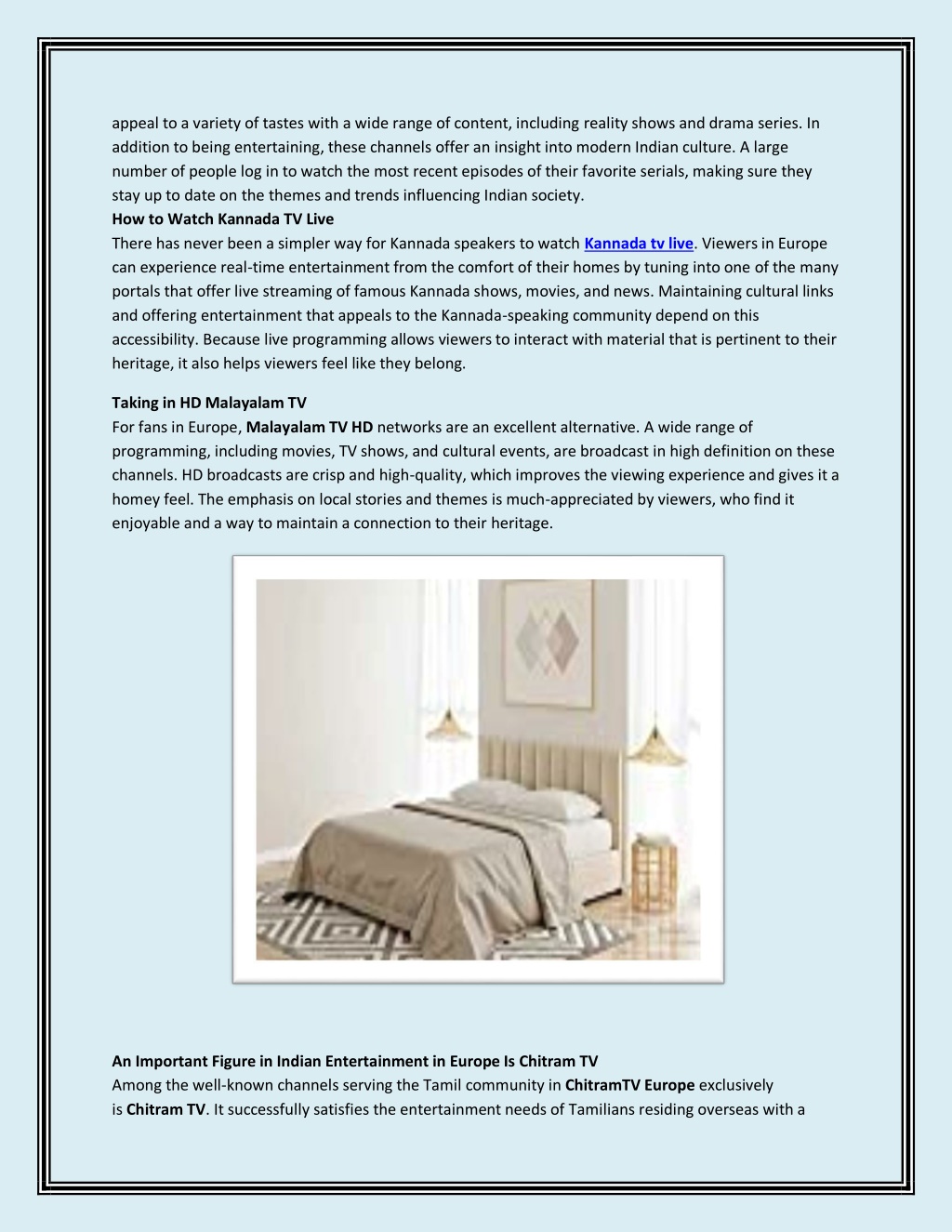 appeal to a variety of tastes with a wide range of content, including reality shows and drama series. In addition to being entertaining, these channels offer an insight into modern Indian culture. A large number of people log in to watch the most recent episodes of their favorite serials, making sure they stay up to date on the themes and trends influencing Indian society.
How to Watch Kannada TV Live
There has never been a simpler way for Kannada speakers to watch Kannada tv live. Viewers in Europe can experience real-time entertainment from the comfort of their homes by tuning into one of the many portals that offer live streaming of famous Kannada shows, movies, and news. Maintaining cultural links and offering entertainment that appeals to the Kannada-speaking community depend on this accessibility. Because live programming allows viewers to interact with material that is pertinent to their heritage, it also helps viewers feel like they belong.

Taking in HD Malayalam TV
For fans in Europe, Malayalam TV HD networks are an excellent alternative. A wide range of programming, including movies, TV shows, and cultural events, are broadcast in high definition on these channels. HD broadcasts are crisp and high-quality, which improves the viewing experience and gives it a homey feel. The emphasis on local stories and themes is much-appreciated by viewers, who find it enjoyable and a way to maintain a connection to their heritage.

An Important Figure in Indian Entertainment in Europe Is Chitram TV
Among the well-known channels serving the Tamil community in ChitramTV Europe exclusively is Chitram TV. It successfully satisfies the entertainment needs of Tamilians residing overseas with a